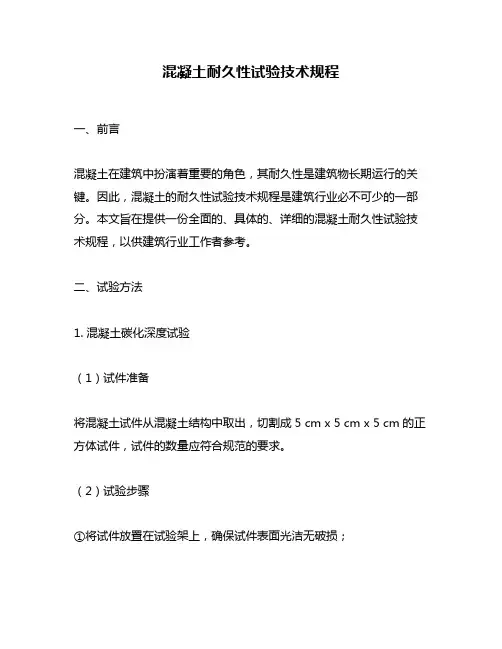 混凝土耐久性试验技术规程

一、前言

混凝土在建筑中扮演着重要的角色，其耐久性是建筑物长期运行的关键。因此，混凝土的耐久性试验技术规程是建筑行业必不可少的一部分。本文旨在提供一份全面的、具体的、详细的混凝土耐久性试验技术规程，以供建筑行业工作者参考。

二、试验方法

1. 混凝土碳化深度试验

（1）试件准备

将混凝土试件从混凝土结构中取出，切割成 5 cm x 5 cm x 5 cm 的正方体试件，试件的数量应符合规范的要求。

（2）试验步骤

①将试件放置在试验架上，确保试件表面光洁无破损；